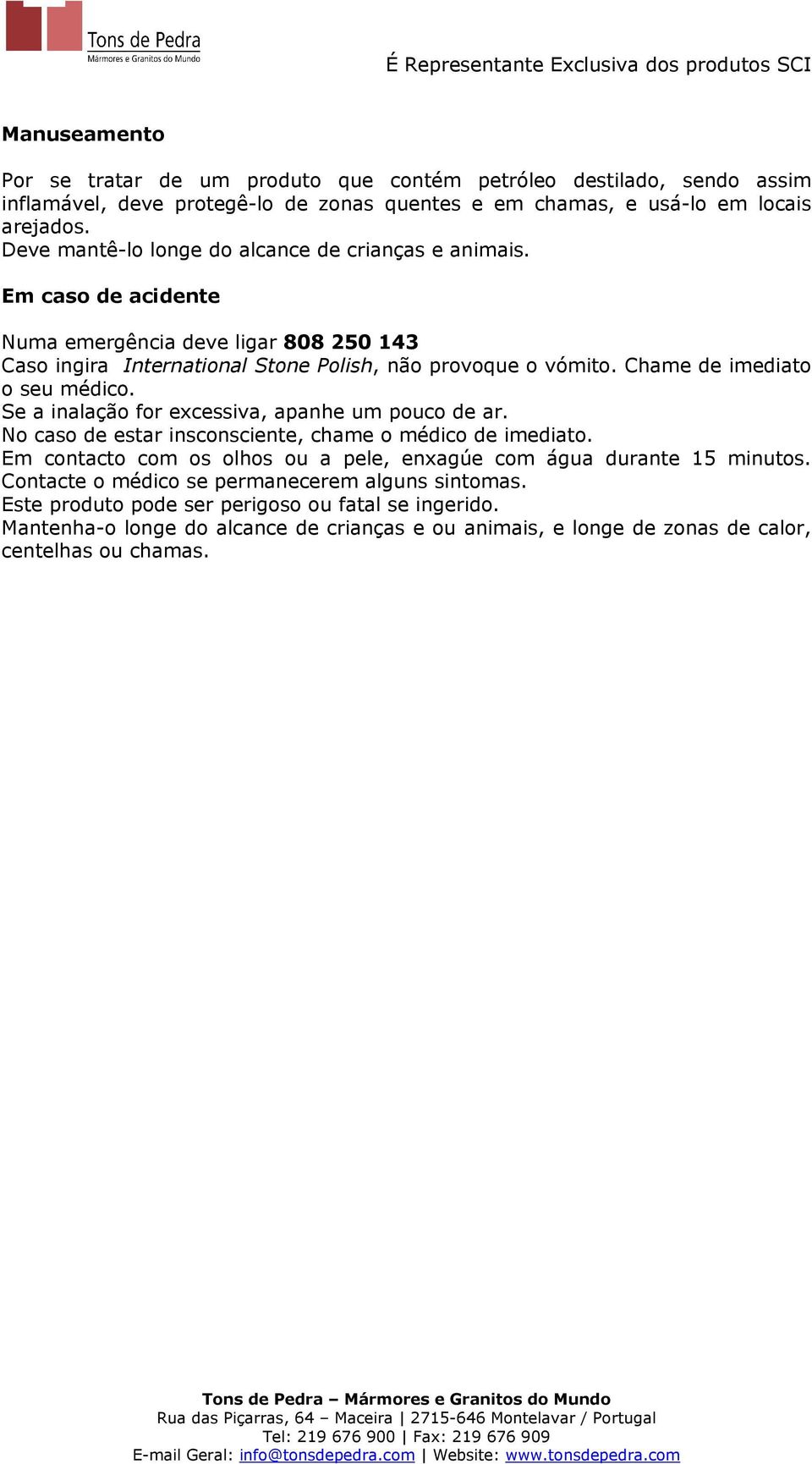 Tons de Pedra
Mármores e Granitos do Mundo

É Representante Exclusiva dos produtos SCI

Manuseamento

Por se tratar de um produto que contém petróleo destilado, sendo assim inflamável, deve protegê-lo de zonas quentes e em chamas, e usá-lo em locais arejados.
Deve mantê-lo longe do alcance de crianças e animais.

Em caso de acidente

Numa emergência deve ligar 808 250 143
Caso ingira International Stone Polish, não provoque o vómito. Chame de imediato o seu médico.
Se a inalação for excessiva, apanhe um pouco de ar.
No caso de estar insconsciente, chame o médico de imediato.
Em contacto com os olhos ou a pele, enxagúe com água durante 15 minutos.
Contacte o médico se permanecerem alguns sintomas.
Este produto pode ser perigoso ou fatal se ingerido.
Mantenha-o longe do alcance de crianças e ou animais, e longe de zonas de calor, centelhas ou chamas.

Tons de Pedra – Mármores e Granitos do Mundo
Rua das Piçarras, 64 – Maceira | 2715-646 Montelavar / Portugal
Tel: 219 676 900 | Fax: 219 676 909
E-mail Geral: info@tonsdepedra.com | Website: www.tonsdepedra.com